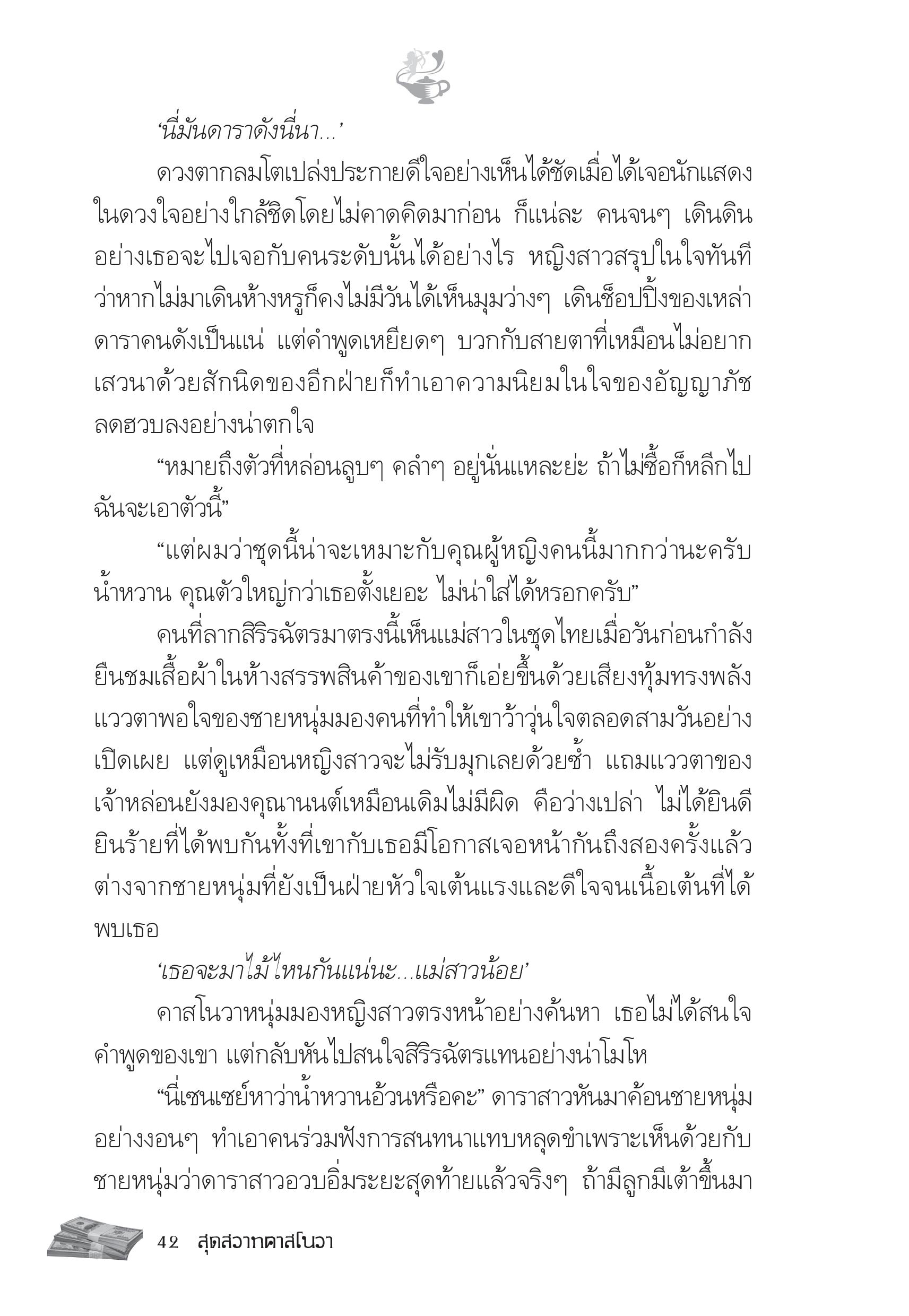 ‘นี่มันดาราดังนี่นา...’

ดวงตากลมโตเปล่งประกายดีใจอย่างเห็นได้ชัดเมื่อได้เจอนักแสดงในดวงใจอย่างใกล้ชิดโดยไม่คาดคิดมาก่อน ก็แน่ละ คนจนๆ เดินดินอย่างเธอจะไปเจอกับคนระดับนั้นได้อย่างไร หญิงสาวสรุปในใจทันทีว่าหากไม่มาเดินห้างหรูก็คงไม่มีวันได้เห็นมุมว่างๆ เดินช็อปปิ้งของเหล่าดาราคนดังเป็นแน่ แต่คำพูดเหยียดๆ บวกกับสายตาที่เหมือนไม่อยากเสวนาด้วยสักนิดของอีกฝ่ายก็ทำเอาความนิยมในใจของอัญญาภัชลดฮวบลงอย่างน่าตกใจ

“หมายถึงตัวที่หล่อนลูบๆ คลำๆ อยู่นั่นแหละย่ะ ถ้าไม่ซื้อก็หลีกไป ฉันจะเอาตัวนี้”

“แต่ผมว่าชุดนี้น่าจะเหมาะกับคุณผู้หญิงคนนี้มากกว่านะครับน้ำหวาน คุณตัวใหญ่กว่าเธอตั้งเยอะ ไม่น่าใส่ได้หรอกครับ”

คนที่ลากสิริรฉัตรมาตรงนี้เห็นแม่สาวในชุดไทยเมื่อวันก่อนกำลังยืนชมเสื้อผ้าในห้างสรรพสินค้าของเขาก็เอ่ยขึ้นด้วยเสียงทุ้มทรงพลัง แววตาพอใจของชายหนุ่มมองคนที่ทำให้เขาว้าวุ่นใจตลอดสามวันอย่างเปิดเผย แต่ดูเหมือนหญิงสาวจะไม่รับมุกเลยด้วยซ้ำ แถมแววตาของเจ้าหล่อนยังมองคุณานนต์เหมือนเดิมไม่มีผิด คือว่างเปล่า ไม่ได้ยินดียินร้ายที่ได้พบกันทั้งที่เขากับเธอมีโอกาสเจอหน้ากันถึงสองครั้งแล้ว ต่างจากชายหนุ่มที่ยังเป็นฝ่ายหัวใจเต้นแรงและดีใจจนเนื้อเต้นที่ได้พบเธอ

‘เธอจะมาไม้ไหนกันแน่นะ...แม่สาวน้อย’

คาสโนวาหนุ่มมองหญิงสาวตรงหน้าอย่างค้นหา เธอไม่ได้สนใจคำพูดของเขา แต่กลับหันไปสนใจสิริรฉัตรแทนอย่างน่าโมโห

“นี่เซนเซย์หาว่าน้ำหวานอ้วนหรือคะ” ดาราสาวหันมาค้อนชายหนุ่มอย่างงอนๆ ทำเอาคนร่วมฟังการสนทนาแทบหลุดขำเพราะเห็นด้วยกับชายหนุ่มว่าดาราสาวอวบอิ่มระยะสุดท้ายแล้วจริงๆ ถ้ามีลูกมีเต้าขึ้นมา

42 สุดสวาทคาสโนวา